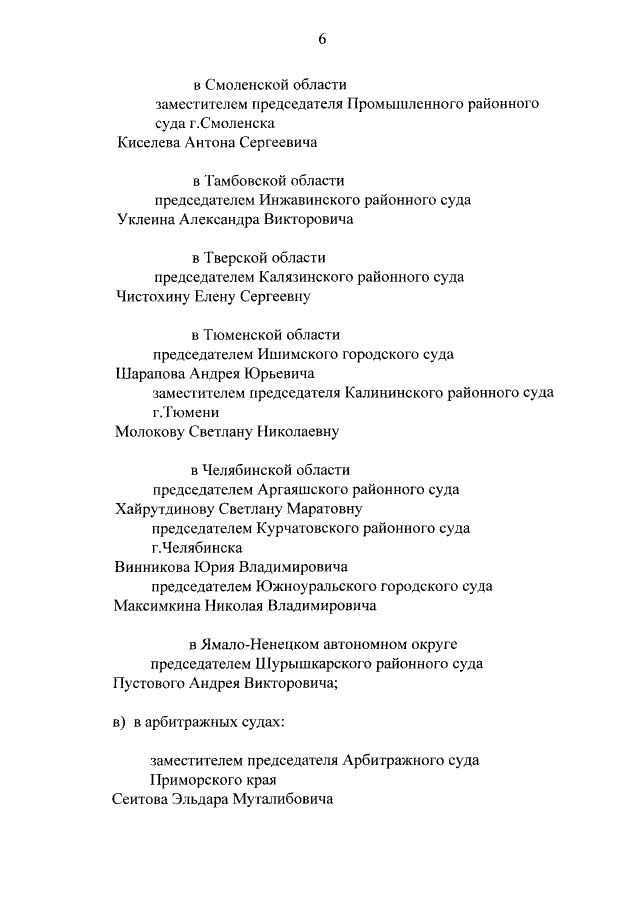 6

в Смоленской области
заместителем председателя Промышленного районного суда г.Смоленска
Киселева Антона Сергеевича

в Тамбовской области
председателем Инжавинского районного суда
Уклеина Александра Викторовича

в Тверской области
председателем Калязинского районного суда
Чистохину Елену Сергеевну

в Тюменской области
председателем Ишимского городского суда
Шарапова Андрея Юрьевича
заместителем председателя Калининского районного суда г.Тюмени
Молокову Светлану Николаевну

в Челябинской области
председателем Аргаяшского районного суда
Хайрутдинову Светлану Маратовну
председателем Курчатовского районного суда г.Челябинска
Винникова Юрия Владимировича
председателем Южноуральского городского суда
Максимкина Николая Владимировича

в Ямало-Ненецком автономном округе
председателем Шурышкарского районного суда
Пустового Андрея Викторовича;

в) в арбитражных судах:

заместителем председателя Арбитражного суда Приморского края
Сеитова Эльдара Муталибовича